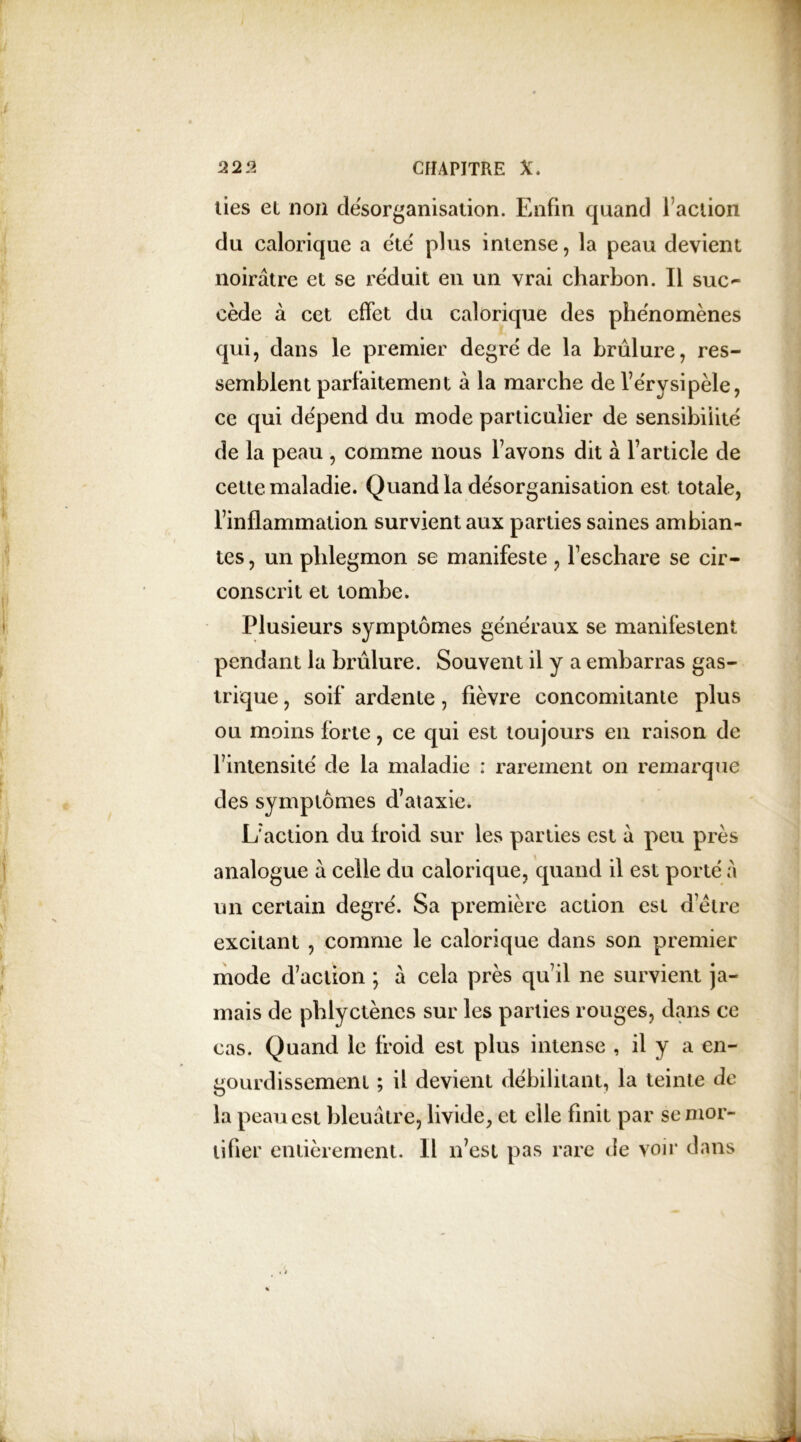 222 CHAPITRE X.

ties et non désorganisation. Enfin quand l'action du calorique a été plus intense, la peau devient noirâtre et se réduit en un vrai charbon. Il succède à cet effet du calorique des phénomènes qui, dans le premier degré de la brûlure, ressemblent parfaitement à la marche de l'érysipèle, ce qui dépend du mode particulier de sensibilité de la peau, comme nous l'avons dit à l'article de cette maladie. Quand la désorganisation est totale, l'inflammation survient aux parties saines ambiantes, un phlegmon se manifeste, l'eschare se circonscrit et tombe.

Plusieurs symptômes généraux se manifestent pendant la brûlure. Souvent il y a embarras gastrique, soif ardente, fièvre concomitante plus ou moins forte, ce qui est toujours en raison de l'intensité de la maladie : rarement on remarque des symptômes d'ataxie.

L'action du froid sur les parties est à peu près analogue à celle du calorique, quand il est porté à un certain degré. Sa première action est d'être excitant, comme le calorique dans son premier mode d'action ; à cela près qu'il ne survient jamais de phlyctènes sur les parties rouges, dans ce cas. Quand le froid est plus intense, il y a engourdissement ; il devient débilitant, la teinte de la peau est bleuâtre, livide, et elle finit par se mortifier entièrement. Il n'est pas rare de voir dans